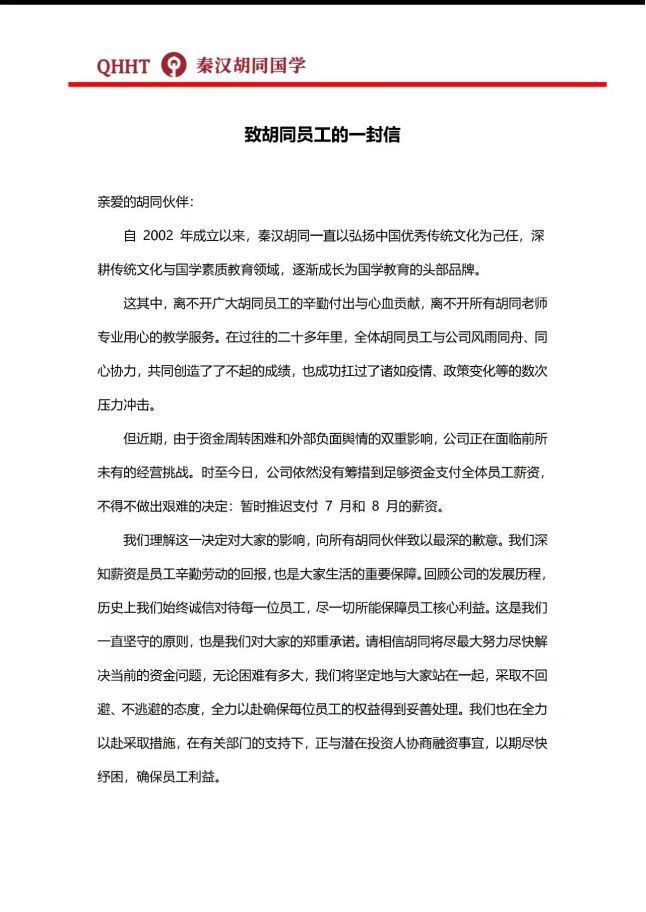 QHHT 秦汉胡同国学

致胡同员工的一封信

亲爱的胡同伙伴：

自 2002 年成立以来，秦汉胡同一直以弘扬中国优秀传统文化为己任，深耕传统文化与国学素质教育领域，逐渐成长为国学教育的头部品牌。

这其中，离不开广大胡同员工的辛勤付出与心血贡献，离不开所有胡同老师专业用心的教学服务。在过往的二十多年里，全体胡同员工与公司风雨同舟、同心协力，共同创造了了不起的成绩，也成功扛过了诸如疫情、政策变化等的数次压力冲击。

但近期，由于资金周转困难和外部负面舆情的双重影响，公司正在面临前所未有的经营挑战。时至今日，公司依然没有筹措到足够资金支付全体员工薪资，不得不做出艰难的决定：暂时推迟支付 7 月和 8 月的薪资。

我们理解这一决定对大家的影响，向所有胡同伙伴致以最深的歉意。我们深知薪资是员工辛勤劳动的回报，也是大家生活的重要保障。回顾公司的发展历程，历史上我们始终诚信对待每一位员工，尽一切所能保障员工核心利益。这是我们一直坚守的原则，也是我们对大家的郑重承诺。请相信胡同将尽最大努力尽快解决当前的资金问题，无论困难有多大，我们将坚定地与大家站在一起，采取不回避、不逃避的态度，全力以赴确保每位员工的权益得到妥善处理。我们也在全力以赴采取措施，在有关部门的支持下，正与潜在投资人协商融资事宜，以期尽快纾困，确保员工利益。